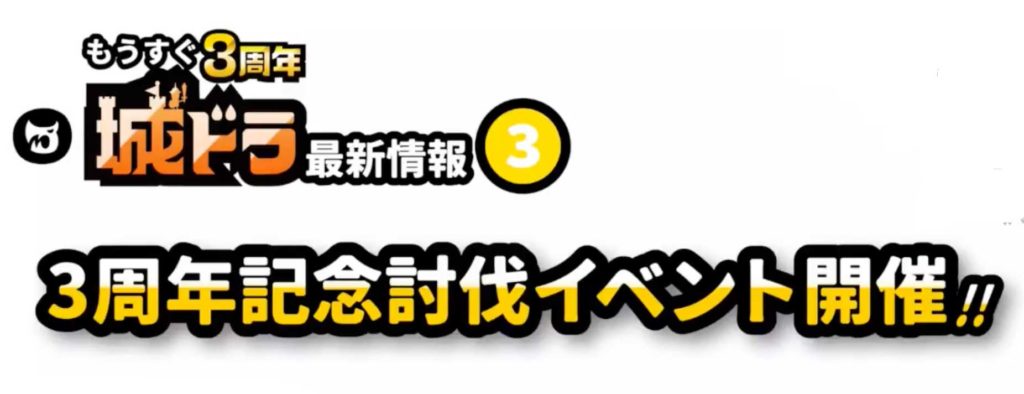 もうすぐ3周年

城ドラ 最新情報 3

3周年記念討伐イベント開催!!